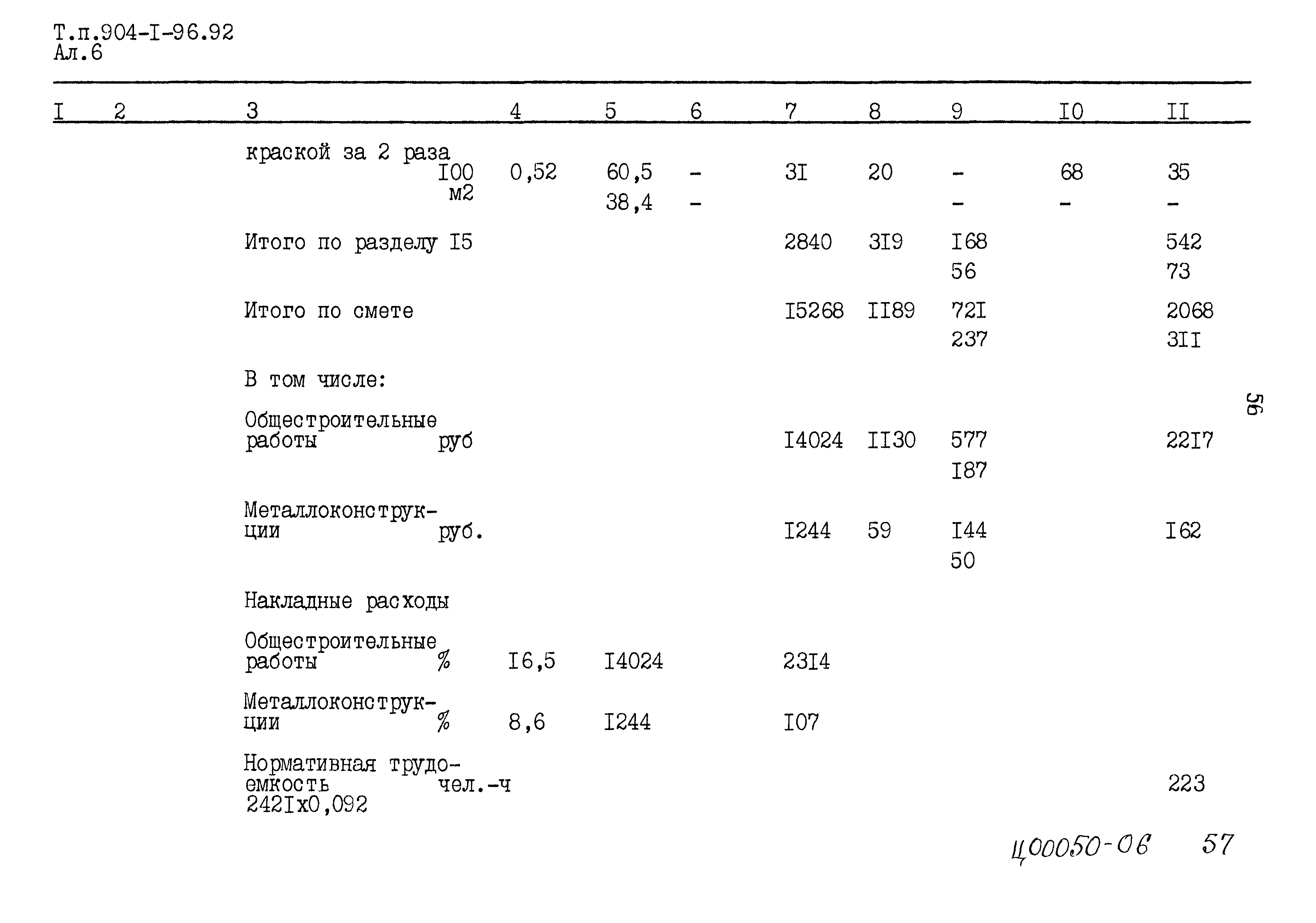 Т.п.904-I-96.92
Ал.6

| I | 2 | 3 | 4 | 5 | 6 | 7 | 8 | 9 | I0 | II |
|---|---|---|---|---|---|---|---|---|---|---|
| | | краской за 2 раза I00 м2 | 0,52 | 60,5 38,4 | - - | 3I | 20 | - - | 68 - | 35 - |
| | | Итого по разделу I5 | | | | 2840 | 3I9 | I68 56 | | 542 73 |
| | | Итого по смете | | | | I5268 | II89 | 72I 237 | | 2068 3II |
| | | В том числе: | | | | | | | | |
| | | Общестроительные работы руб | | | | I4024 | II30 | 577 I87 | | 22I7 |
| | | Металлоконструкции руб. | | | | I244 | 59 | I44 50 | | I62 |
| | | Накладные расходы | | | | | | | | |
| | | Общестроительные работы % | I6,5 | I4024 | | 23I4 | | | | |
| | | Металлоконструкции % | 8,6 | I244 | | I07 | | | | |
| | | Нормативная трудоемкость чел.-ч 242Iх0,092 | | | | | | | | 223 |

56

Ц00050-06 57